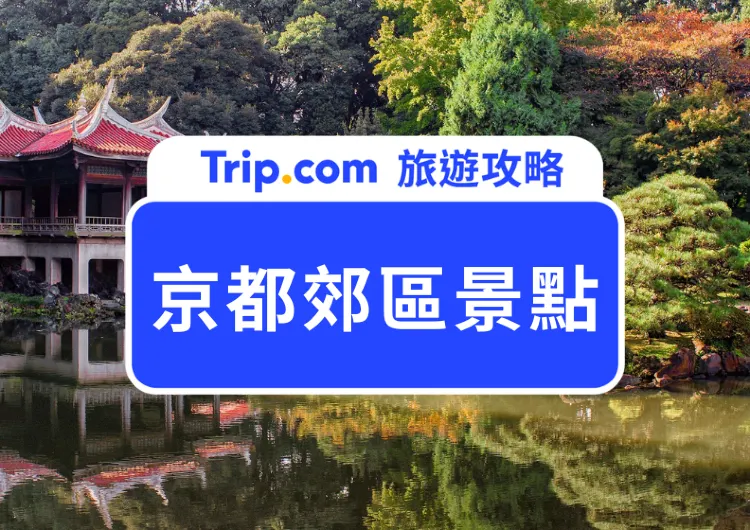 Trip.com 旅遊攻略

京都郊區景點